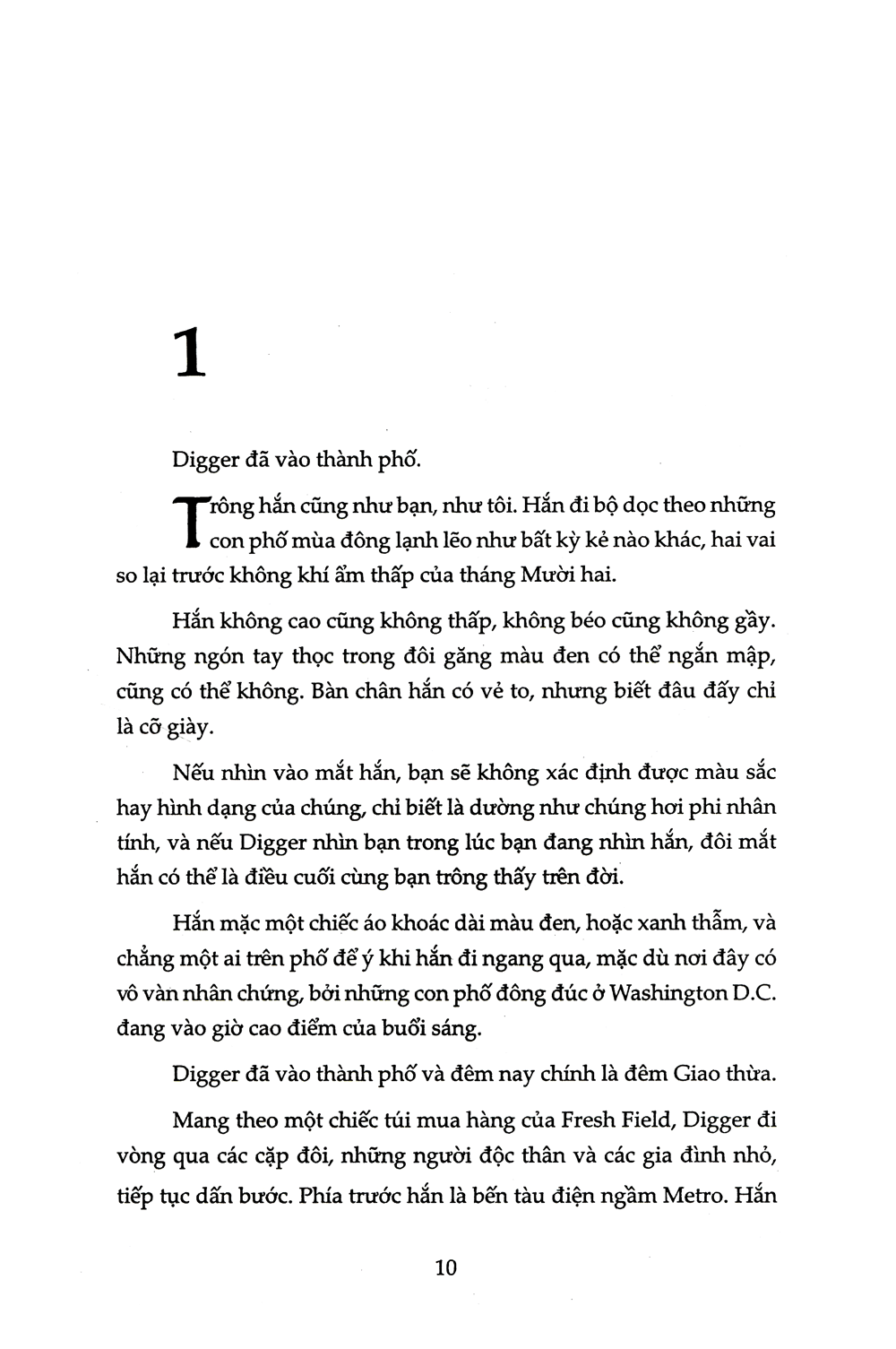 1

Digger đã vào thành phố.

Trông hắn cũng như bạn, như tôi. Hắn đi bộ dọc theo những con phố mùa đông lạnh lẽo như bất kỳ kẻ nào khác, hai vai so lại trước không khí ẩm thấp của tháng Mười hai.

Hắn không cao cũng không thấp, không béo cũng không gầy. Những ngón tay thọc trong đôi găng màu đen có thể ngắn mập, cũng có thể không. Bàn chân hắn có vẻ to, nhưng biết đâu đấy chỉ là cỡ giày.

Nếu nhìn vào mắt hắn, bạn sẽ không xác định được màu sắc hay hình dạng của chúng, chỉ biết là dường như chúng hơi phi nhân tính, và nếu Digger nhìn bạn trong lúc bạn đang nhìn hắn, đôi mắt hắn có thể là điều cuối cùng bạn trông thấy trên đời.

Hắn mặc một chiếc áo khoác dài màu đen, hoặc xanh thẫm, và chẳng một ai trên phố để ý khi hắn đi ngang qua, mặc dù nơi đây có vô vàn nhân chứng, bởi những con phố đông đúc ở Washington D.C. đang vào giờ cao điểm của buổi sáng.

Digger đã vào thành phố và đêm nay chính là đêm Giao thừa.

Mang theo một chiếc túi mua hàng của Fresh Field, Digger đi vòng qua các cặp đôi, những người độc thân và các gia đình nhỏ, tiếp tục dấn bước. Phía trước hắn là bến tàu điện ngầm Metro. Hắn

10